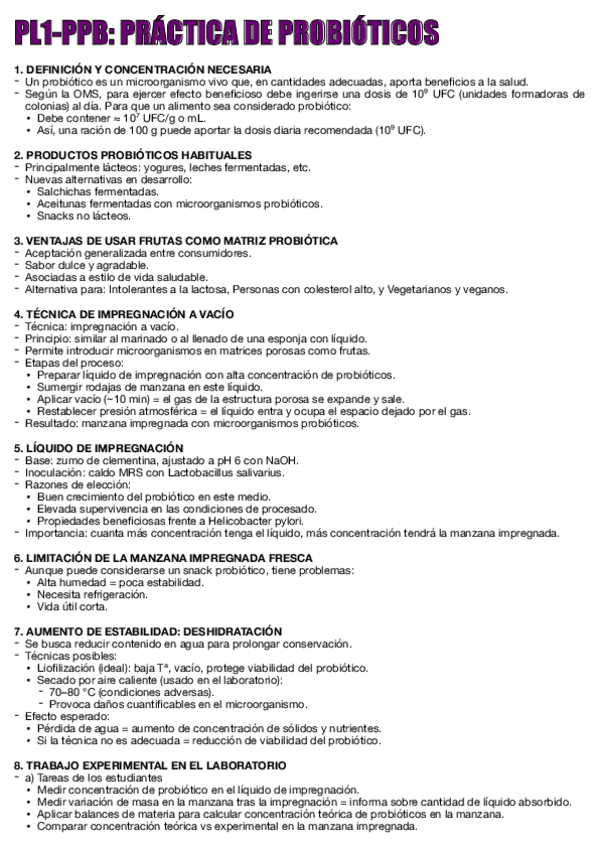 PL1-PPB: PRÁCTICA DE PROBIÓTICOS

1. DEFINICIÓN Y CONCENTRACIÓN NECESARIA
- Un probiótico es un microorganismo vivo que, en cantidades adecuadas, aporta beneficios a la salud.
- Según la OMS, para ejercer efecto beneficioso debe ingerirse una dosis de $10^9$ UFC (unidades formadoras de colonias) al día. Para que un alimento sea considerado probiótico:
• Debe contener ≈ $10^7$ UFC/g o mL.
• Así, una ración de 100 g puede aportar la dosis diaria recomendada ($10^9$ UFC).

2. PRODUCTOS PROBIÓTICOS HABITUALES
- Principalmente lácteos: yogures, leches fermentadas, etc.
- Nuevas alternativas en desarrollo:
• Salchichas fermentadas.
• Aceitunas fermentadas con microorganismos probióticos.
• Snacks no lácteos.

3. VENTAJAS DE USAR FRUTAS COMO MATRIZ PROBIÓTICA
- Aceptación generalizada entre consumidores.
- Sabor dulce y agradable.
- Asociadas a estilo de vida saludable.
- Alternativa para: Intolerantes a la lactosa, Personas con colesterol alto, y Vegetarianos y veganos.

4. TÉCNICA DE IMPREGNACIÓN A VACÍO
- Técnica: impregnación a vacío.
- Principio: similar al marinado o al llenado de una esponja con líquido.
- Permite introducir microorganismos en matrices porosas como frutas.
- Etapas del proceso:
• Preparar líquido de impregnación con alta concentración de probióticos.
• Sumergir rodajas de manzana en este líquido.
• Aplicar vacío (~10 min) = el gas de la estructura porosa se expande y sale.
• Restablecer presión atmosférica = el líquido entra y ocupa el espacio dejado por el gas.
- Resultado: manzana impregnada con microorganismos probióticos.

5. LÍQUIDO DE IMPREGNACIÓN
- Base: zumo de clementina, ajustado a pH 6 con NaOH.
- Inoculación: caldo MRS con Lactobacillus salivarius.
- Razones de elección:
• Buen crecimiento del probiótico en este medio.
• Elevada supervivencia en las condiciones de procesado.
• Propiedades beneficiosas frente a Helicobacter pylori.
- Importancia: cuanta más concentración tenga el líquido, más concentración tendrá la manzana impregnada.

6. LIMITACIÓN DE LA MANZANA IMPREGNADA FRESCA
- Aunque puede considerarse un snack probiótico, tiene problemas:
• Alta humedad = poca estabilidad.
• Necesita refrigeración.
• Vida útil corta.

7. AUMENTO DE ESTABILIDAD: DESHIDRATACIÓN
- Se busca reducir contenido en agua para prolongar conservación.
- Técnicas posibles:
• Liofilización (ideal): baja Tª, vacío, protege viabilidad del probiótico.
• Secado por aire caliente (usado en el laboratorio):
- 70–80 °C (condiciones adversas).
- Provoca daños cuantificables en el microorganismo.
- Efecto esperado:
• Pérdida de agua = aumento de concentración de sólidos y nutrientes.
• Si la técnica no es adecuada = reducción de viabilidad del probiótico.

8. TRABAJO EXPERIMENTAL EN EL LABORATORIO
- a) Tareas de los estudiantes
• Medir concentración de probiótico en el líquido de impregnación.
• Medir variación de masa en la manzana tras la impregnación = informa sobre cantidad de líquido absorbido.
• Aplicar balances de materia para calcular concentración teórica de probióticos en la manzana.
• Comparar concentración teórica vs experimental en la manzana impregnada.